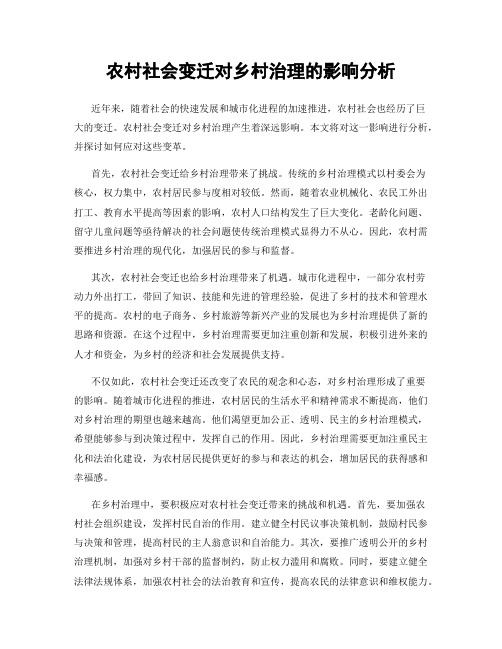 农村社会变迁对乡村治理的影响分析

近年来，随着社会的快速发展和城市化进程的加速推进，农村社会也经历了巨大的变迁。农村社会变迁对乡村治理产生着深远影响。本文将对这一影响进行分析，并探讨如何应对这些变革。

首先，农村社会变迁给乡村治理带来了挑战。传统的乡村治理模式以村委会为核心，权力集中，农村居民参与度相对较低。然而，随着农业机械化、农民工外出打工、教育水平提高等因素的影响，农村人口结构发生了巨大变化。老龄化问题、留守儿童问题等亟待解决的社会问题使传统治理模式显得力不从心。因此，农村需要推进乡村治理的现代化，加强居民的参与和监督。

其次，农村社会变迁也给乡村治理带来了机遇。城市化进程中，一部分农村劳动力外出打工，带回了知识、技能和先进的管理经验，促进了乡村的技术和管理水平的提高。农村的电子商务、乡村旅游等新兴产业的发展也为乡村治理提供了新的思路和资源。在这个过程中，乡村治理需要更加注重创新和发展，积极引进外来的人才和资金，为乡村的经济和社会发展提供支持。

不仅如此，农村社会变迁还改变了农民的观念和心态，对乡村治理形成了重要的影响。随着城市化进程的推进，农村居民的生活水平和精神需求不断提高，他们对乡村治理的期望也越来越高。他们渴望更加公正、透明、民主的乡村治理模式，希望能够参与到决策过程中，发挥自己的作用。因此，乡村治理需要更加注重民主化和法治化建设，为农村居民提供更好的参与和表达的机会，增加居民的获得感和幸福感。

在乡村治理中，要积极应对农村社会变迁带来的挑战和机遇。首先，要加强农村社会组织建设，发挥村民自治的作用。建立健全村民议事决策机制，鼓励村民参与决策和管理，提高村民的主人翁意识和自治能力。其次，要推广透明公开的乡村治理机制，加强对乡村干部的监督制约，防止权力滥用和腐败。同时，要建立健全法律法规体系，加强农村社会的法治教育和宣传，提高农民的法律意识和维权能力。